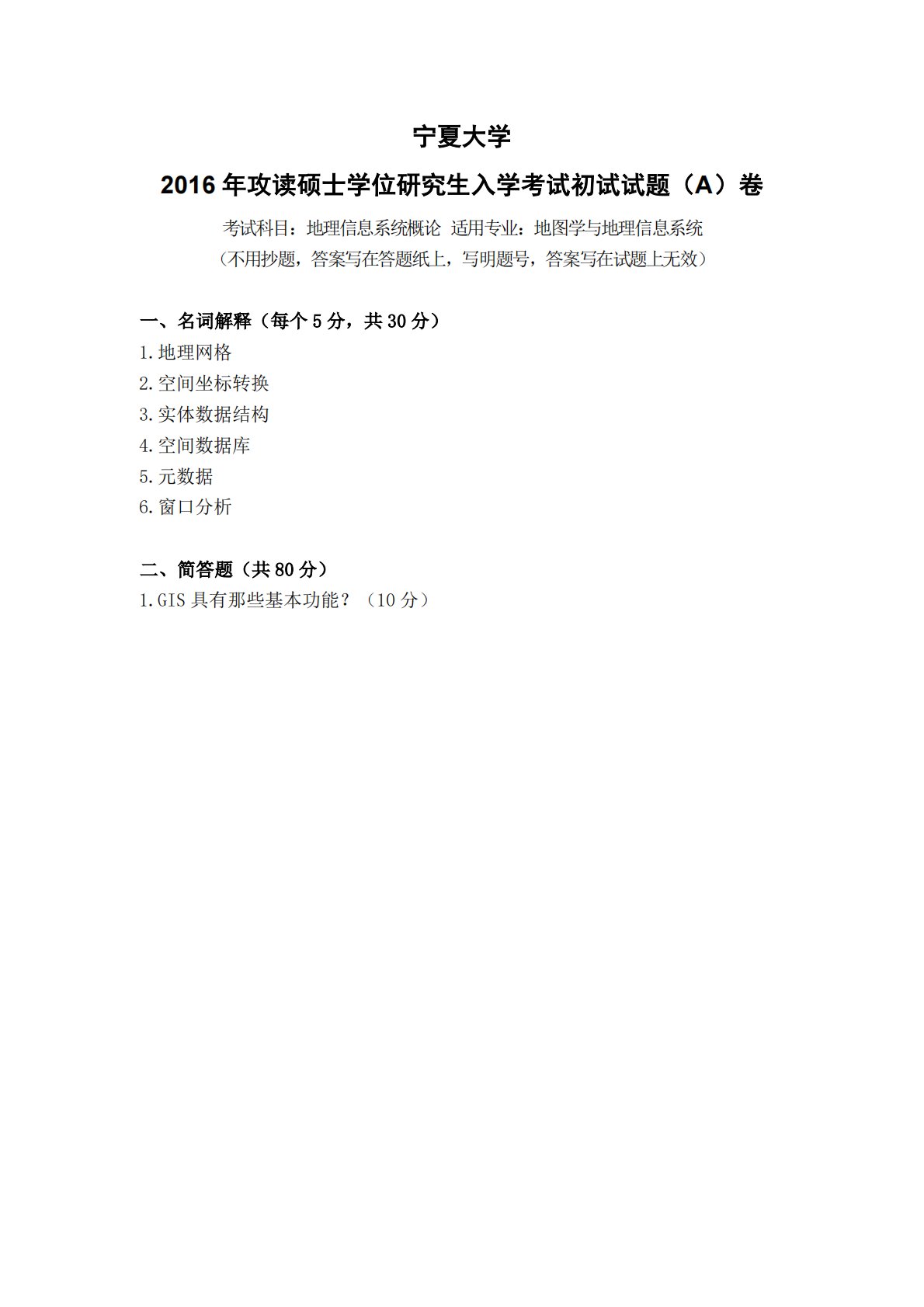 宁夏大学

2016 年攻读硕士学位研究生入学考试初试试题（A）卷

考试科目：地理信息系统概论 适用专业：地图学与地理信息系统

（不用抄题，答案写在答题纸上，写明题号，答案写在试题上无效）

一、名词解释（每个 5 分，共 30 分）

1.地理网格

2.空间坐标转换

3.实体数据结构

4.空间数据库

5.元数据

6.窗口分析

二、简答题（共 80 分）

1.GIS 具有那些基本功能？（10 分）